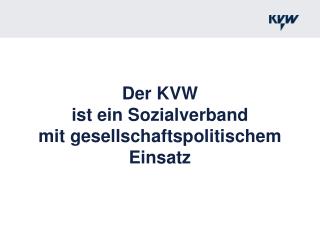 KVW

Der KVW
ist ein Sozialverband
mit gesellschaftspolitischem
Einsatz